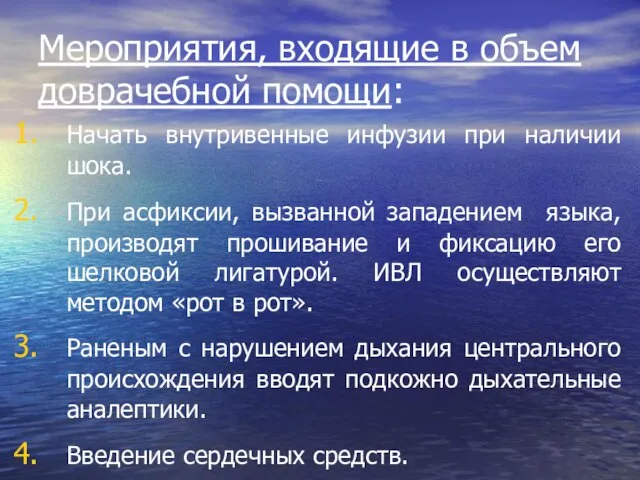 Мероприятия, входящие в объем доврачебной помощи:

1. Начать внутривенные инфузии при наличии шока.

2. При асфиксии, вызванной западением языка, производят прошивание и фиксацию его шелковой лигатурой. ИВЛ осуществляют методом «рот в рот».

3. Раненым с нарушением дыхания центрального происхождения вводят подкожно дыхательные аналептики.

4. Введение сердечных средств.